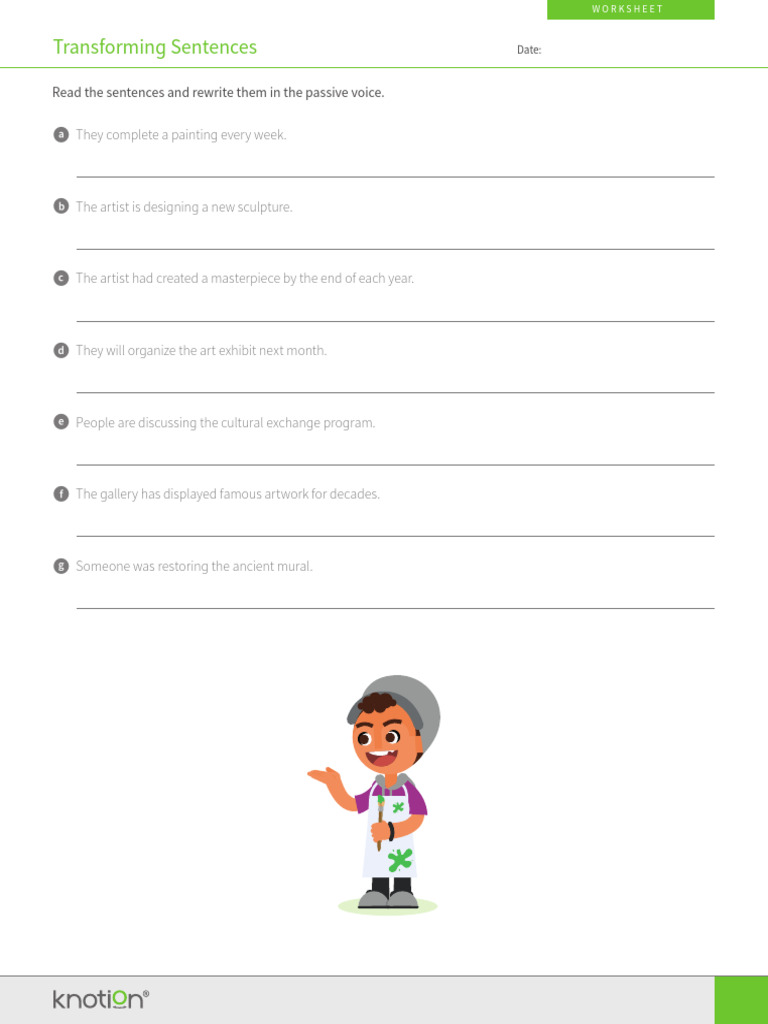 WORKSHEET

Transforming Sentences

Date:

Read the sentences and rewrite them in the passive voice.

a They complete a painting every week.

b The artist is designing a new sculpture.

c The artist had created a masterpiece by the end of each year.

d They will organize the art exhibit next month.

e People are discussing the cultural exchange program.

f The gallery has displayed famous artwork for decades.

g Someone was restoring the ancient mural.

knotion®